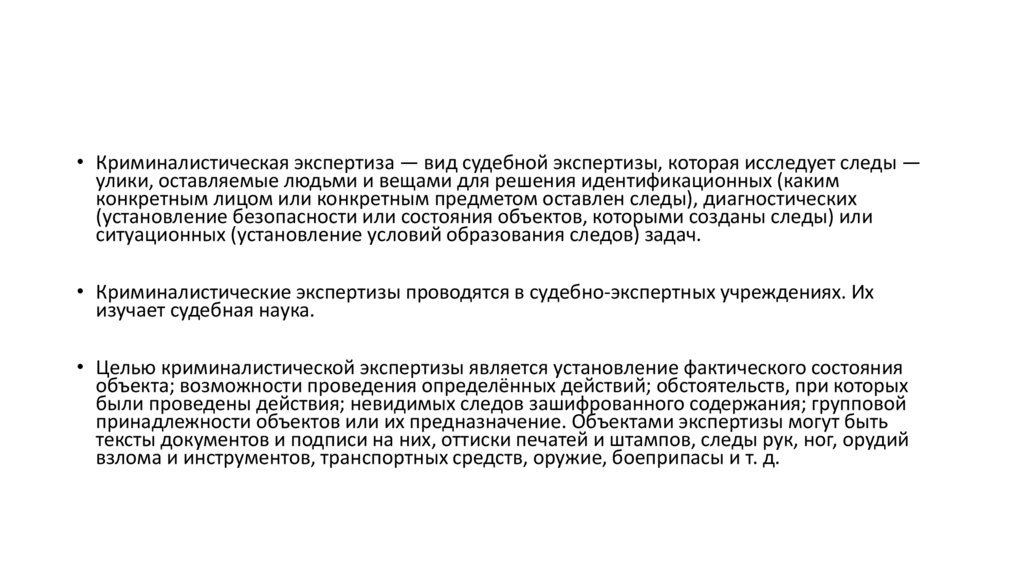 • Криминалистическая экспертиза — вид судебной экспертизы, которая исследует следы — улики, оставляемые людьми и вещами для решения идентификационных (каким конкретным лицом или конкретным предметом оставлен следы), диагностических (установление безопасности или состояния объектов, которыми созданы следы) или ситуационных (установление условий образования следов) задач.

• Криминалистические экспертизы проводятся в судебно-экспертных учреждениях. Их изучает судебная наука.

• Целью криминалистической экспертизы является установление фактического состояния объекта; возможности проведения определённых действий; обстоятельств, при которых были проведены действия; невидимых следов зашифрованного содержания; групповой принадлежности объектов или их предназначение. Объектами экспертизы могут быть тексты документов и подписи на них, оттиски печатей и штампов, следы рук, ног, орудий взлома и инструментов, транспортных средств, оружие, боеприпасы и т. д.